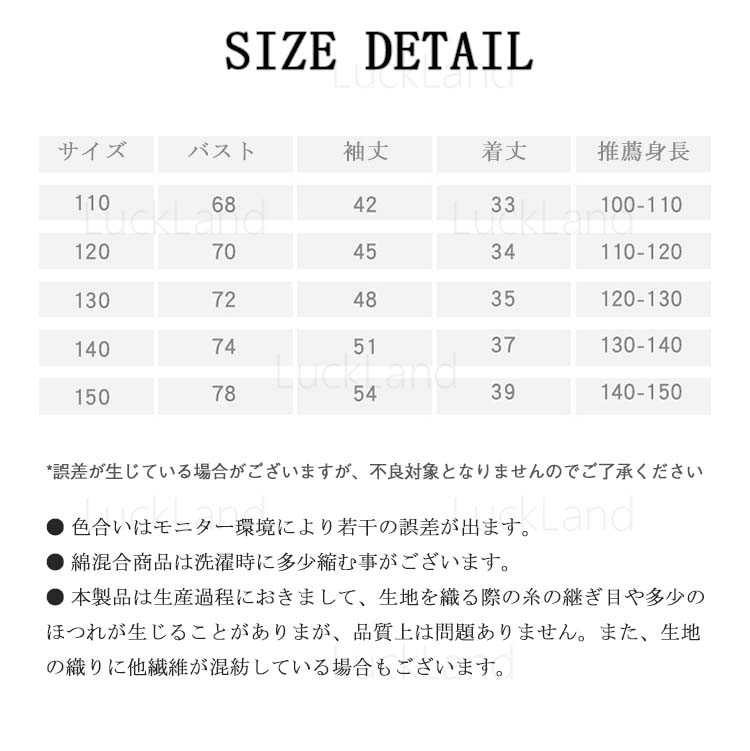 SIZE DETAIL

| サイズ | バスト | 袖丈 | 着丈 | 推薦身長 |
|---|---|---|---|---|
| 110 | 68 | 42 | 33 | 100-110 |
| 120 | 70 | 45 | 34 | 110-120 |
| 130 | 72 | 48 | 35 | 120-130 |
| 140 | 74 | 51 | 37 | 130-140 |
| 150 | 78 | 54 | 39 | 140-150 |

*誤差が生じている場合がございますが、不良対象となりませんのでご了承ください

• 色合いはモニター環境により若干の誤差が出ます。
• 綿混合商品は洗濯時に多少縮む事がございます。
• 本製品は生産過程におきまして、生地を織る際の糸の継ぎ目や多少のほつれが生じることがありまが、品質上は問題ありません。また、生地の織りに他繊維が混紡している場合もございます。

LuckLand